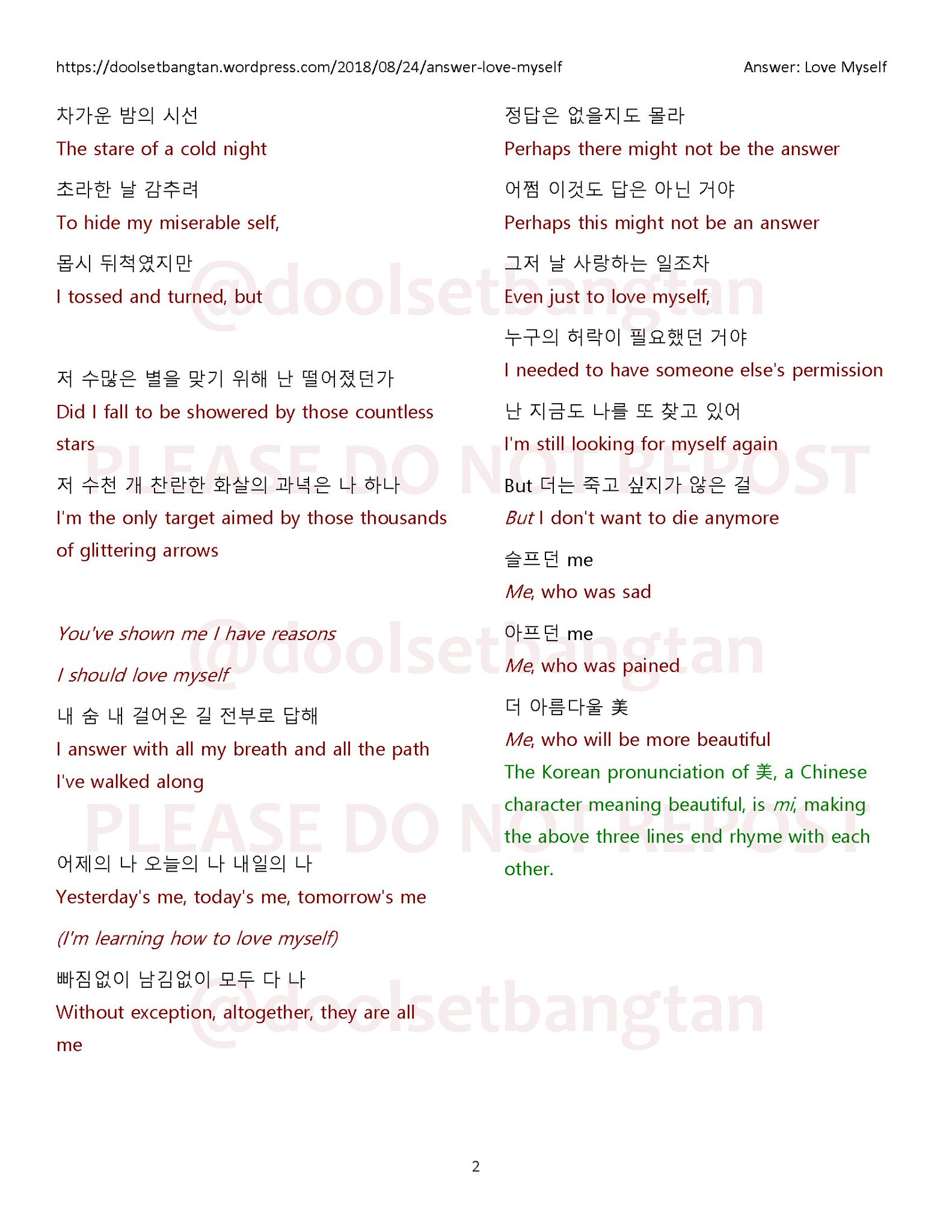 https://doolsetbangtan.wordpress.com/2018/08/24/answer-love-myself Answer: Love Myself

차가운 밤의 시선

The stare of a cold night

초라한 날 감추려

To hide my miserable self,

몹시 뒤척였지만

I tossed and turned, but

저 수많은 별을 맞기 위해 난 떨어졌던가

Did I fall to be showered by those countless stars

저 수천 개 찬란한 화살의 과녁은 나 하나

I'm the only target aimed by those thousands of glittering arrows

You've shown me I have reasons

I should love myself

내 숨 내 걸어온 길 전부로 답해

I answer with all my breath and all the path I've walked along

어제의 나 오늘의 나 내일의 나

Yesterday's me, today's me, tomorrow's me

(I'm learning how to love myself)

빠짐없이 남김없이 모두 다 나

Without exception, altogether, they are all me

정답은 없을지도 몰라

Perhaps there might not be the answer

어쩜 이것도 답은 아닌 거야

Perhaps this might not be an answer

그저 날 사랑하는 일조차

Even just to love myself,

누구의 허락이 필요했던 거야

I needed to have someone else's permission

난 지금도 나를 또 찾고 있어

I'm still looking for myself again

But 더는 죽고 싶지가 않은 걸

But I don't want to die anymore

슬프던 me

Me, who was sad

아프던 me

Me, who was pained

더 아름다울 美

Me, who will be more beautiful

The Korean pronunciation of 美, a Chinese character meaning beautiful, is mi, making the above three lines end rhyme with each other.

@doolsetbangtan
PLEASE DO NOT REPOST
@doolsetbangtan
PLEASE DO NOT REPOST
@doolsetbangtan

2